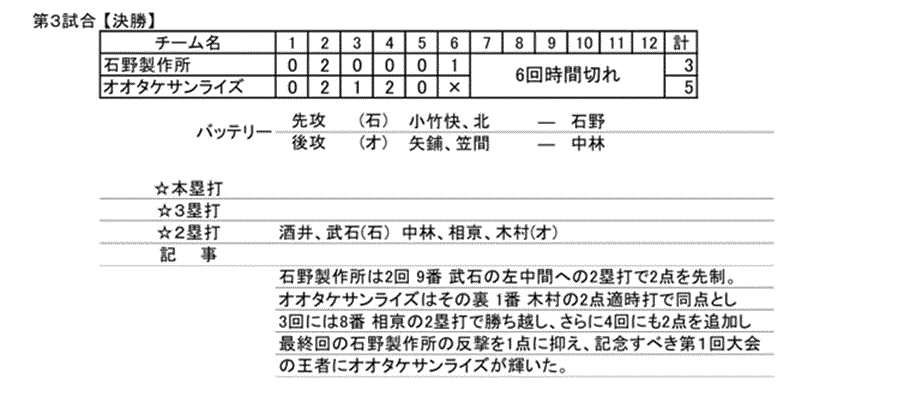 第3試合【決勝】

| チーム名 | 1 | 2 | 3 | 4 | 5 | 6 | 7 | 8 | 9 | 10 | 11 | 12 | 計 |
|---|---|---|---|---|---|---|---|---|---|---|---|---|---|
| 石野製作所 | 0 | 2 | 0 | 0 | 0 | 1 | 6回時間切れ | | | | | | 3 |
| オオタケサンライズ | 0 | 2 | 1 | 2 | 0 | × | | | | | | | 5 |

バッテリー　先攻　(石)　小竹快、北　―　石野
　　　　　　後攻　(オ)　矢鋪、笠間　―　中林

☆本塁打
☆3塁打
☆2塁打　酒井、武石(石)　中林、相京、木村(オ)
記　事
石野製作所は2回 9番 武石の左中間への2塁打で2点を先制。
オオタケサンライズはその裏 1番 木村の2点適時打で同点とし
3回には8番 相京の2塁打で勝ち越し、さらに4回にも2点を追加し
最終回の石野製作所の反撃を1点に抑え、記念すべき第1回大会
の王者にオオタケサンライズが輝いた。